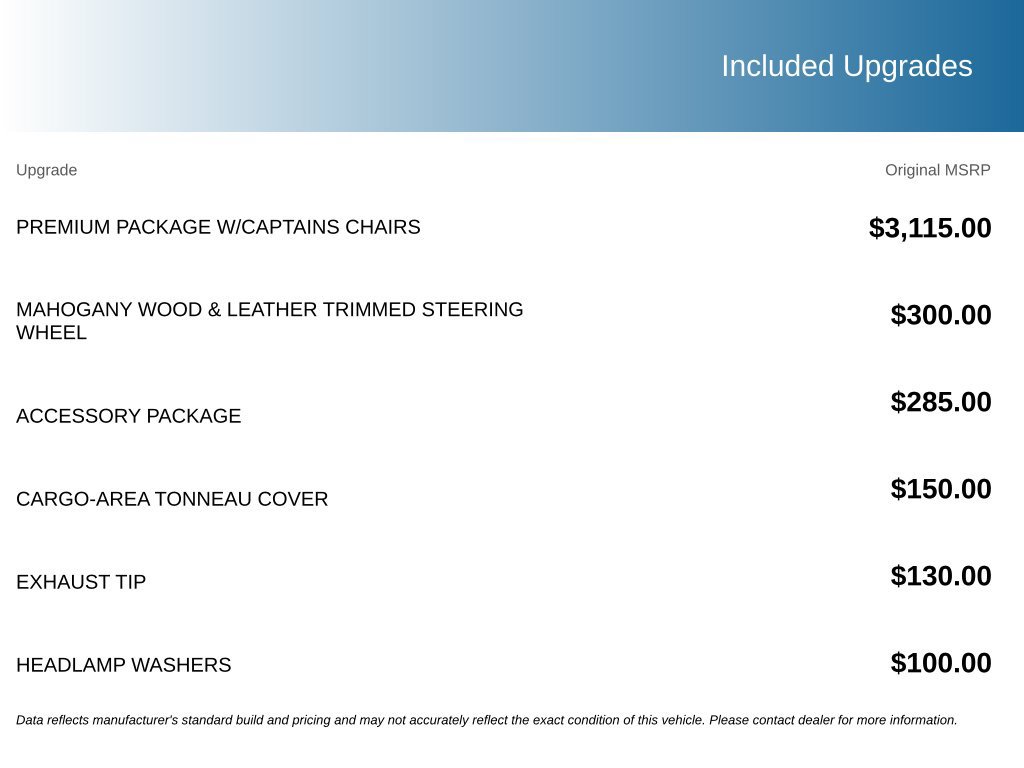 Included Upgrades

| Upgrade | Original MSRP |
|---|---|
| PREMIUM PACKAGE W/CAPTAINS CHAIRS | $3,115.00 |
| MAHOGANY WOOD & LEATHER TRIMMED STEERING WHEEL | $300.00 |
| ACCESSORY PACKAGE | $285.00 |
| CARGO-AREA TONNEAU COVER | $150.00 |
| EXHAUST TIP | $130.00 |
| HEADLAMP WASHERS | $100.00 |

Data reflects manufacturer's standard build and pricing and may not accurately reflect the exact condition of this vehicle. Please contact dealer for more information.